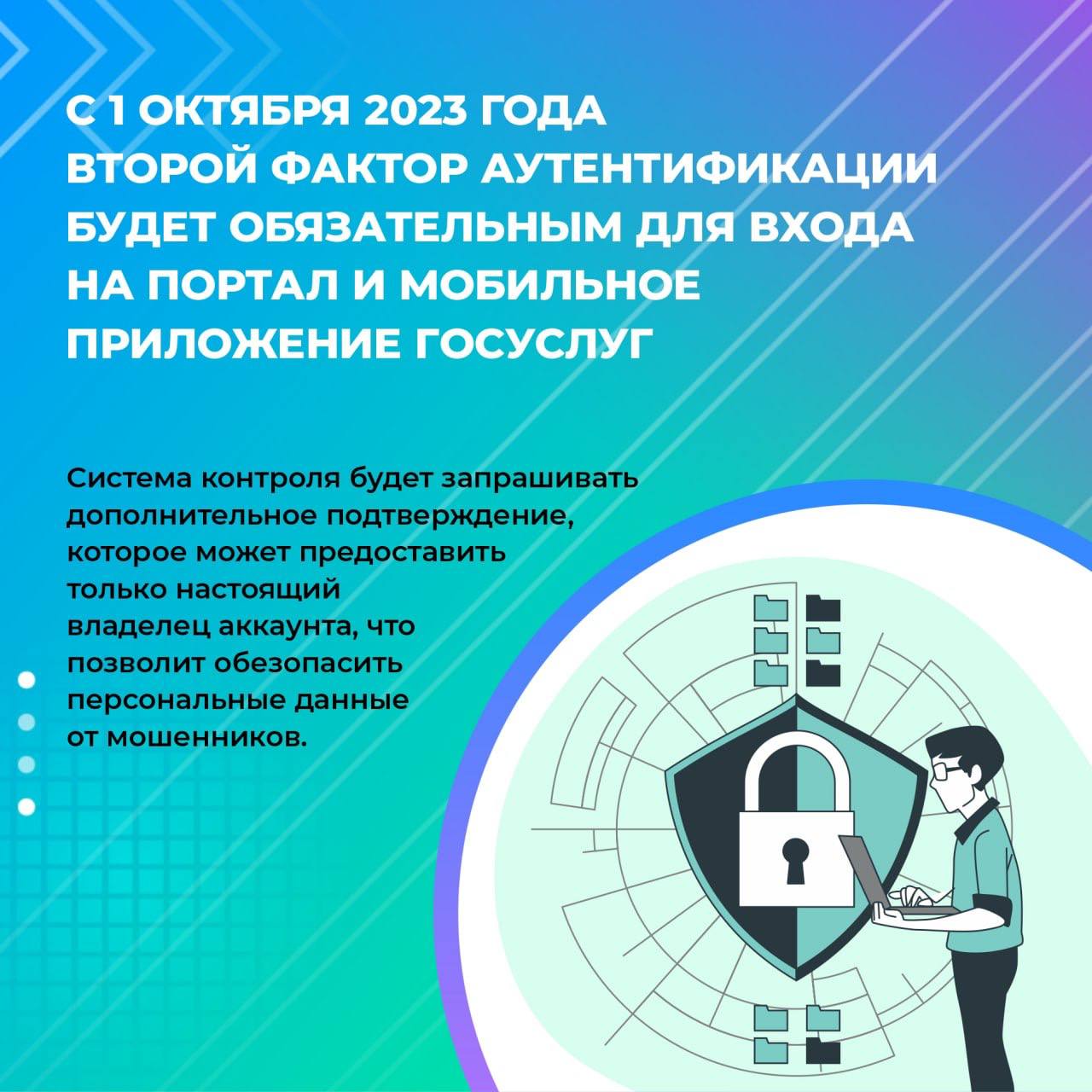 С 1 ОКТЯБРЯ 2023 ГОДА ВТОРОЙ ФАКТОР АУТЕНТИФИКАЦИИ БУДЕТ ОБЯЗАТЕЛЬНЫМ ДЛЯ ВХОДА НА ПОРТАЛ И МОБИЛЬНОЕ ПРИЛОЖЕНИЕ ГОСУСЛУГ

Система контроля будет запрашивать дополнительное подтверждение, которое может предоставить только настоящий владелец аккаунта, что позволит обезопасить персональные данные от мошенников.